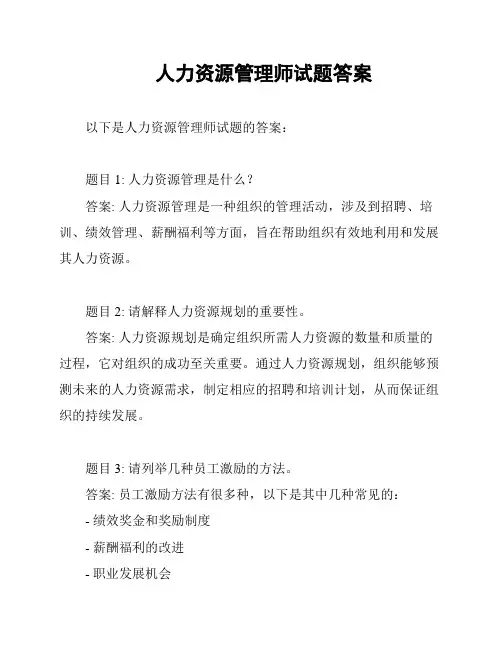 人力资源管理师试题答案

以下是人力资源管理师试题的答案：

题目 1: 人力资源管理是什么？

答案: 人力资源管理是一种组织的管理活动，涉及到招聘、培训、绩效管理、薪酬福利等方面，旨在帮助组织有效地利用和发展其人力资源。

题目 2: 请解释人力资源规划的重要性。

答案: 人力资源规划是确定组织所需人力资源的数量和质量的过程，它对组织的成功至关重要。通过人力资源规划，组织能够预测未来的人力资源需求，制定相应的招聘和培训计划，从而保证组织的持续发展。

题目 3: 请列举几种员工激励的方法。

答案: 员工激励方法有很多种，以下是其中几种常见的：

- 绩效奖金和奖励制度

- 薪酬福利的改进

- 职业发展机会